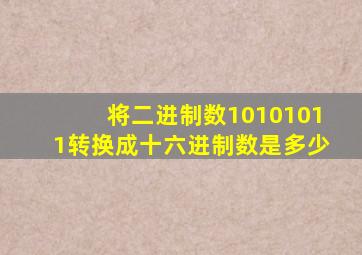 将二进制数10101011转换成十六进制数是多少